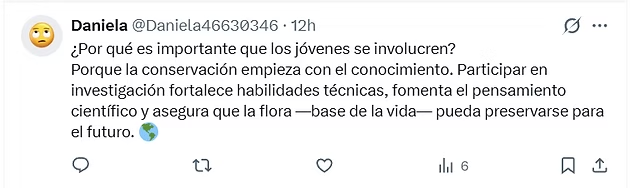 Daniela @Daniela46630346 · 12h

¿Por qué es importante que los jóvenes se involucren?
Porque la conservación empieza con el conocimiento. Participar en investigación fortalece habilidades técnicas, fomenta el pensamiento científico y asegura que la flora —base de la vida— pueda preservarse para el futuro. 🌎

6